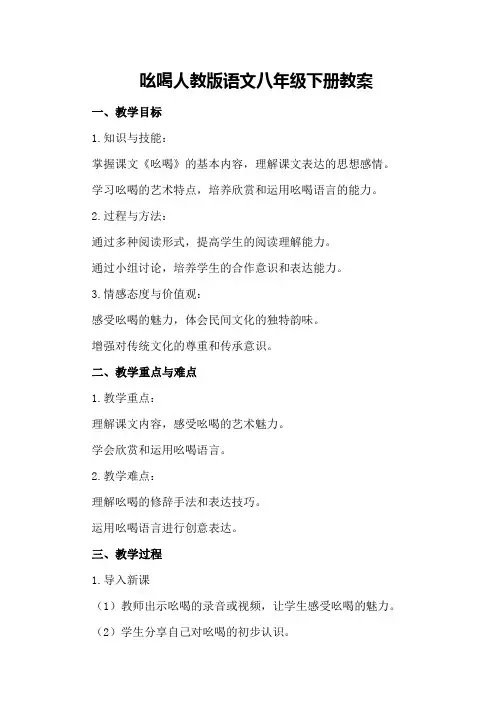 吆喝人教版语文八年级下册教案

一、教学目标

1.知识与技能：

掌握课文《吆喝》的基本内容，理解课文表达的思想感情。

学习吆喝的艺术特点，培养欣赏和运用吆喝语言的能力。

2.过程与方法：

通过多种阅读形式，提高学生的阅读理解能力。

通过小组讨论，培养学生的合作意识和表达能力。

3.情感态度与价值观：

感受吆喝的魅力，体会民间文化的独特韵味。

增强对传统文化的尊重和传承意识。

二、教学重点与难点

1.教学重点：

理解课文内容，感受吆喝的艺术魅力。

学会欣赏和运用吆喝语言。

2.教学难点：

理解吆喝的修辞手法和表达技巧。

运用吆喝语言进行创意表达。

三、教学过程

1.导入新课

（1）教师出示吆喝的录音或视频，让学生感受吆喝的魅力。

（2）学生分享自己对吆喝的初步认识。